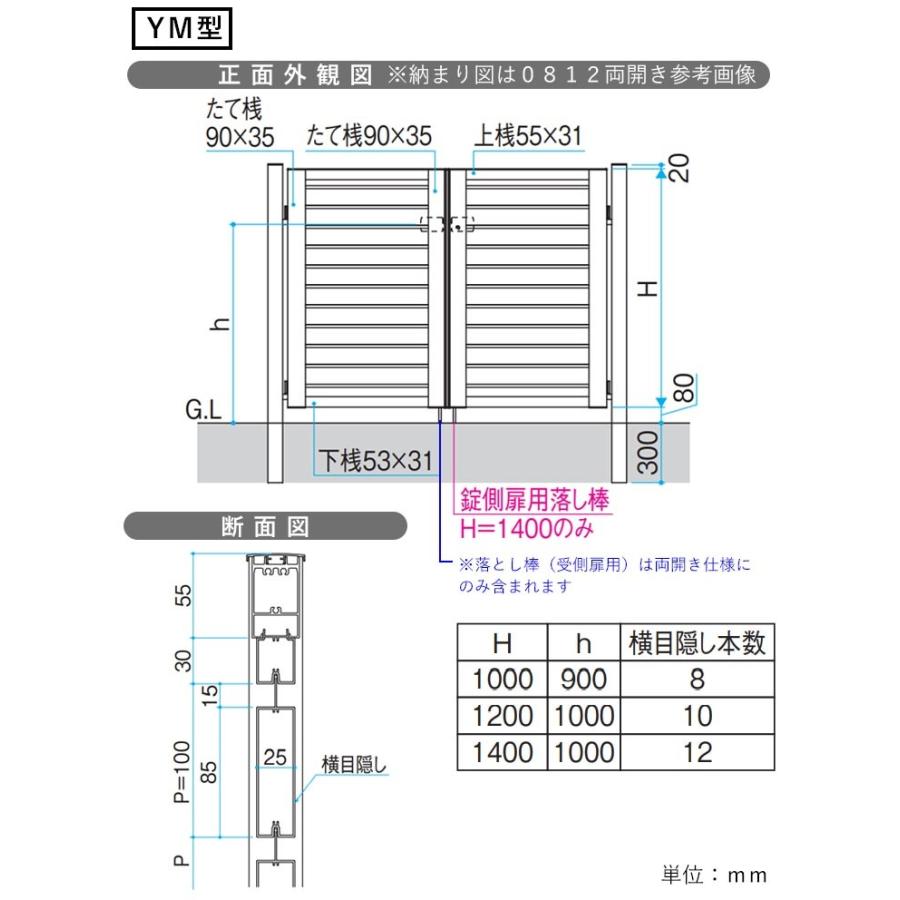 YM型

正面外観図 ※納まり図は0812両開き参考画像

たて桟 90×35
たて桟90×35
上桟55×31
20
H
h
80
G.L
300
下桟53×31
錠側扉用落し棒
H=1400のみ
※落とし棒（受側扉用）は両開き仕様にのみ含まれます

断面図

55
30
15
P=100
85
25
横目隠し
P

| H | h | 横目隠し本数 |
|---|---|---|
| 1000 | 900 | 8 |
| 1200 | 1000 | 10 |
| 1400 | 1000 | 12 |

単位：mm